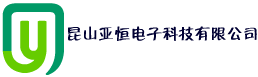 昆山亚恒电子科技有限公司